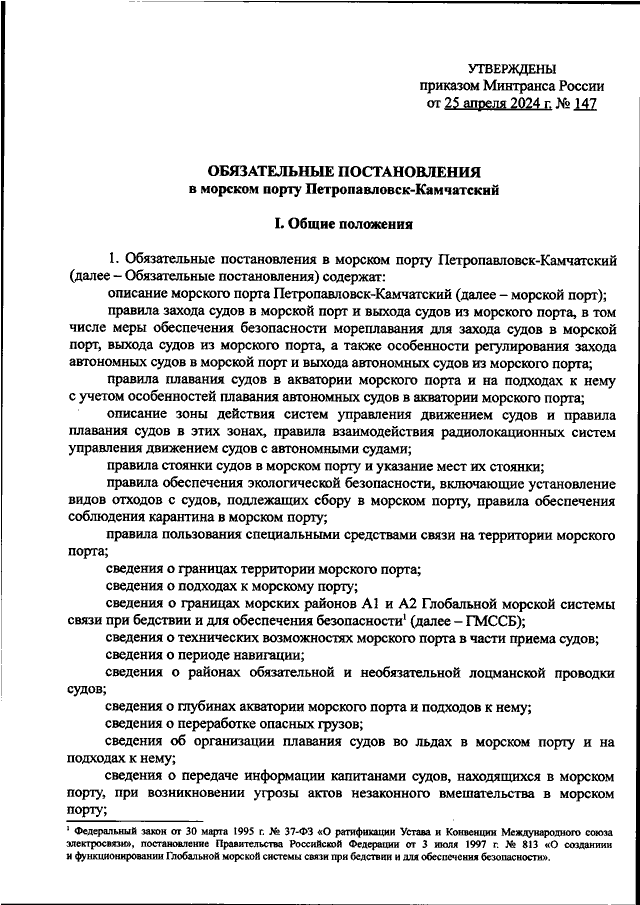 УТВЕРЖДЕНЫ
приказом Минтранса России
от 25 апреля 2024 г. № 147

ОБЯЗАТЕЛЬНЫЕ ПОСТАНОВЛЕНИЯ
в морском порту Петропавловск-Камчатский

I. Общие положения

1. Обязательные постановления в морском порту Петропавловск-Камчатский (далее – Обязательные постановления) содержат:

описание морского порта Петропавловск-Камчатский (далее – морской порт);

правила захода судов в морской порт и выхода судов из морского порта, в том числе меры обеспечения безопасности мореплавания для захода судов в морской порт, выхода судов из морского порта, а также особенности регулирования захода автономных судов в морской порт и выхода автономных судов из морского порта;

правила плавания судов в акватории морского порта и на подходах к нему с учетом особенностей плавания автономных судов в акватории морского порта;

описание зоны действия систем управления движением судов и правила плавания судов в этих зонах, правила взаимодействия радиолокационных систем управления движением судов с автономными судами;

правила стоянки судов в морском порту и указание мест их стоянки;

правила обеспечения экологической безопасности, включающие установление видов отходов с судов, подлежащих сбору в морском порту, правила обеспечения соблюдения карантина в морском порту;

правила пользования специальными средствами связи на территории морского порта;

сведения о границах территории морского порта;

сведения о подходах к морскому порту;

сведения о границах морских районов А1 и А2 Глобальной морской системы связи при бедствии и для обеспечения безопасности$^1$ (далее – ГМССБ);

сведения о технических возможностях морского порта в части приема судов;

сведения о периоде навигации;

сведения о районах обязательной и необязательной лоцманской проводки судов;

сведения о глубинах акватории морского порта и подходов к нему;

сведения о переработке опасных грузов;

сведения об организации плавания судов во льдах в морском порту и на подходах к нему;

сведения о передаче информации капитанами судов, находящихся в морском порту, при возникновении угрозы актов незаконного вмешательства в морском порту;

$^1$ Федеральный закон от 30 марта 1995 г. № 37-ФЗ «О ратификации Устава и Конвенции Международного союза электросвязи», постановление Правительства Российской Федерации от 3 июля 1997 г. № 813 «О создании и функционировании Глобальной морской системы связи при бедствии и для обеспечения безопасности».